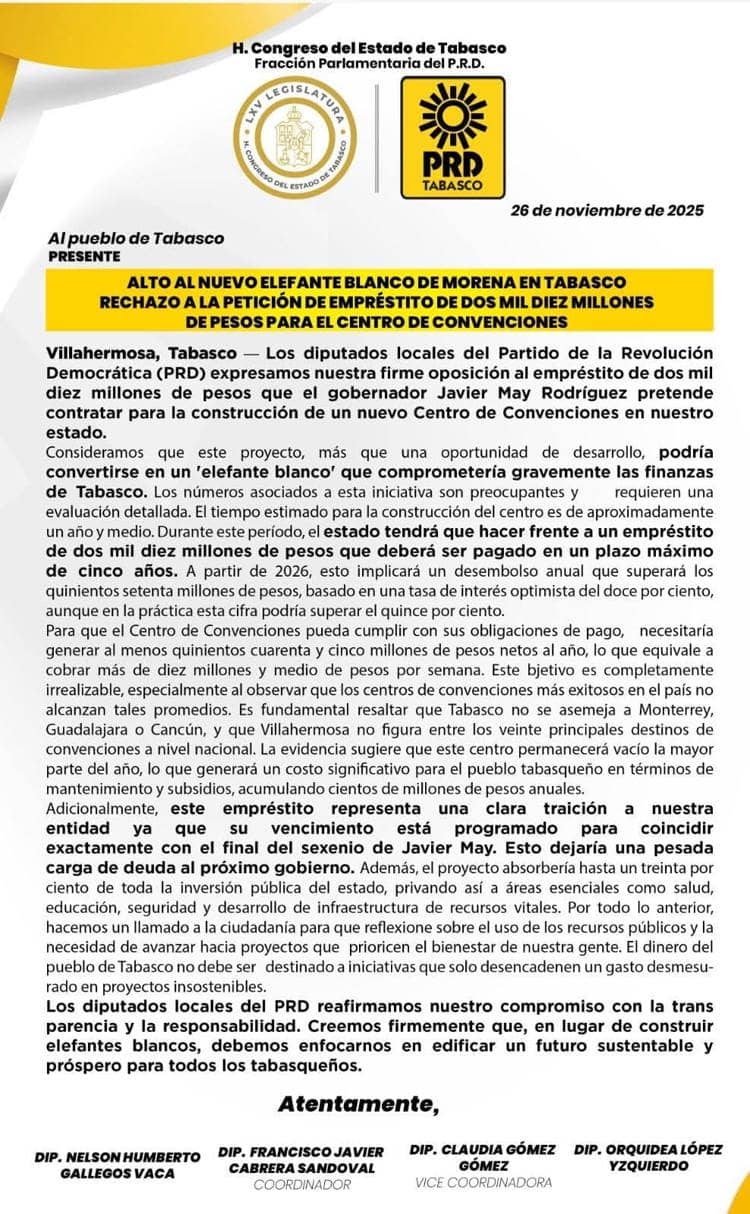 H. Congreso del Estado de Tabasco
Fracción Parlamentaria del P.R.D.

LXV LEGISLATURA
H. CONGRESO DEL ESTADO DE TABASCO

PRD
TABASCO

26 de noviembre de 2025

Al pueblo de Tabasco
PRESENTE

ALTO AL NUEVO ELEFANTE BLANCO DE MORENA EN TABASCO
RECHAZO A LA PETICIÓN DE EMPRÉSTITO DE DOS MIL DIEZ MILLONES DE PESOS PARA EL CENTRO DE CONVENCIONES

Villahermosa, Tabasco — Los diputados locales del Partido de la Revolución Democrática (PRD) expresamos nuestra firme oposición al empréstito de dos mil diez millones de pesos que el gobernador Javier May Rodríguez pretende contratar para la construcción de un nuevo Centro de Convenciones en nuestro estado.

Consideramos que este proyecto, más que una oportunidad de desarrollo, podría convertirse en un 'elefante blanco' que comprometería gravemente las finanzas de Tabasco. Los números asociados a esta iniciativa son preocupantes y requieren una evaluación detallada. El tiempo estimado para la construcción del centro es de aproximadamente un año y medio. Durante este período, el estado tendrá que hacer frente a un empréstito de dos mil diez millones de pesos que deberá ser pagado en un plazo máximo de cinco años. A partir de 2026, esto implicará un desembolso anual que superará los quinientos setenta millones de pesos, basado en una tasa de interés optimista del doce por ciento, aunque en la práctica esta cifra podría superar el quince por ciento.

Para que el Centro de Convenciones pueda cumplir con sus obligaciones de pago, necesitaría generar al menos quinientos cuarenta y cinco millones de pesos netos al año, lo que equivale a cobrar más de diez millones y medio de pesos por semana. Este bjetivo es completamente irrealizable, especialmente al observar que los centros de convenciones más exitosos en el país no alcanzan tales promedios. Es fundamental resaltar que Tabasco no se asemeja a Monterrey, Guadalajara o Cancún, y que Villahermosa no figura entre los veinte principales destinos de convenciones a nivel nacional. La evidencia sugiere que este centro permanecerá vacío la mayor parte del año, lo que generará un costo significativo para el pueblo tabasqueño en términos de mantenimiento y subsidios, acumulando cientos de millones de pesos anuales.

Adicionalmente, este empréstito representa una clara traición a nuestra entidad ya que su vencimiento está programado para coincidir exactamente con el final del sexenio de Javier May. Esto dejaría una pesada carga de deuda al próximo gobierno. Además, el proyecto absorbería hasta un treinta por ciento de toda la inversión pública del estado, privando así a áreas esenciales como salud, educación, seguridad y desarrollo de infraestructura de recursos vitales. Por todo lo anterior, hacemos un llamado a la ciudadanía para que reflexione sobre el uso de los recursos públicos y la necesidad de avanzar hacia proyectos que prioricen el bienestar de nuestra gente. El dinero del pueblo de Tabasco no debe ser destinado a iniciativas que solo desencadenen un gasto desmesurado en proyectos insostenibles.

Los diputados locales del PRD reafirmamos nuestro compromiso con la trans parencia y la responsabilidad. Creemos firmemente que, en lugar de construir elefantes blancos, debemos enfocarnos en edificar un futuro sustentable y próspero para todos los tabasqueños.

Atentamente,

DIP. NELSON HUMBERTO GALLEGOS VACA

DIP. FRANCISCO JAVIER CABRERA SANDOVAL
COORDINADOR

DIP. CLAUDIA GÓMEZ GÓMEZ
VICE COORDINADORA

DIP. ORQUIDEA LÓPEZ YZQUIERDO